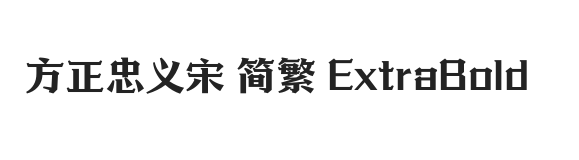 方正忠义宋 简繁 ExtraBold